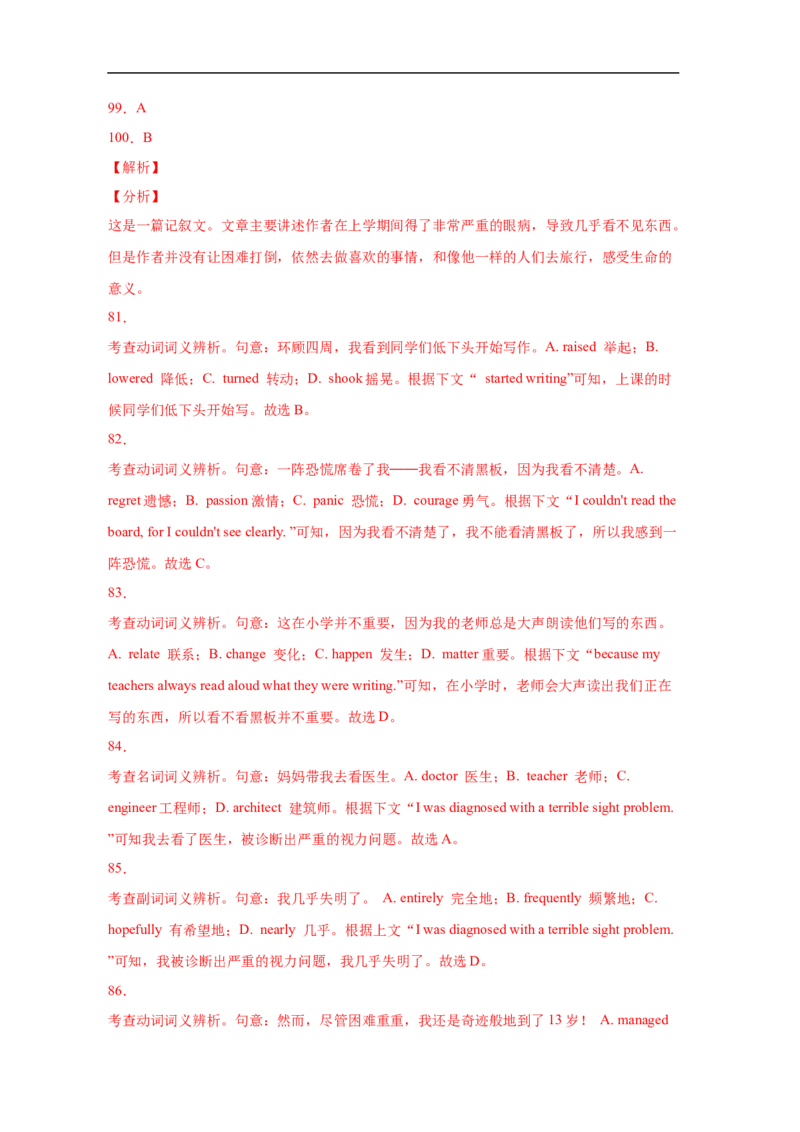 99．A

100．B

【解析】

【分析】

这是一篇记叙文。文章主要讲述作者在上学期间得了非常严重的眼病，导致几乎看不见东西。但是作者并没有让困难打倒，依然去做喜欢的事情，和像他一样的人们去旅行，感受生命的意义。

81．

考查动词词义辨析。句意：环顾四周，我看到同学们低下头开始写作。A. raised 举起；B. lowered 降低；C. turned 转动；D. shook摇晃。根据下文“ started writing”可知，上课的时候同学们低下头开始写。故选B。

82．

考查动词词义辨析。句意：一阵恐慌席卷了我——我看不清黑板，因为我看不清楚。A. regret遗憾；B. passion激情；C. panic 恐慌；D. courage勇气。根据下文“I couldn't read the board, for I couldn't see clearly. ”可知，因为我看不清楚了，我不能看清黑板了，所以我感到一阵恐慌。故选C。

83．

考查动词词义辨析。句意：这在小学并不重要，因为我的老师总是大声朗读他们写的东西。A. relate 联系；B. change 变化；C. happen 发生；D. matter重要。根据下文“because my teachers always read aloud what they were writing.”可知，在小学时，老师会大声读出我们正在写的东西，所以看不看黑板并不重要。故选D。

84．

考查名词词义辨析。句意：妈妈带我去看医生。A. doctor 医生；B. teacher 老师；C. engineer工程师；D. architect 建筑师。根据下文“I was diagnosed with a terrible sight problem. ”可知我去看了医生，被诊断出严重的视力问题。故选A。

85．

考查副词词义辨析。句意：我几乎失明了。 A. entirely 完全地；B. frequently 频繁地；C. hopefully 有希望地；D. nearly 几乎。根据上文“I was diagnosed with a terrible sight problem. ”可知，我被诊断出严重的视力问题，我几乎失明了。故选D。

86．

考查动词词义辨析。句意：然而，尽管困难重重，我还是奇迹般地到了13岁！ A. managed